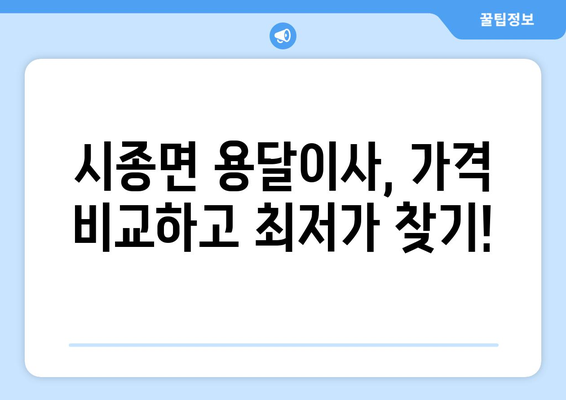 꿀팁정보

시종면 용달이사, 가격 비교하고 최저가 찾기!